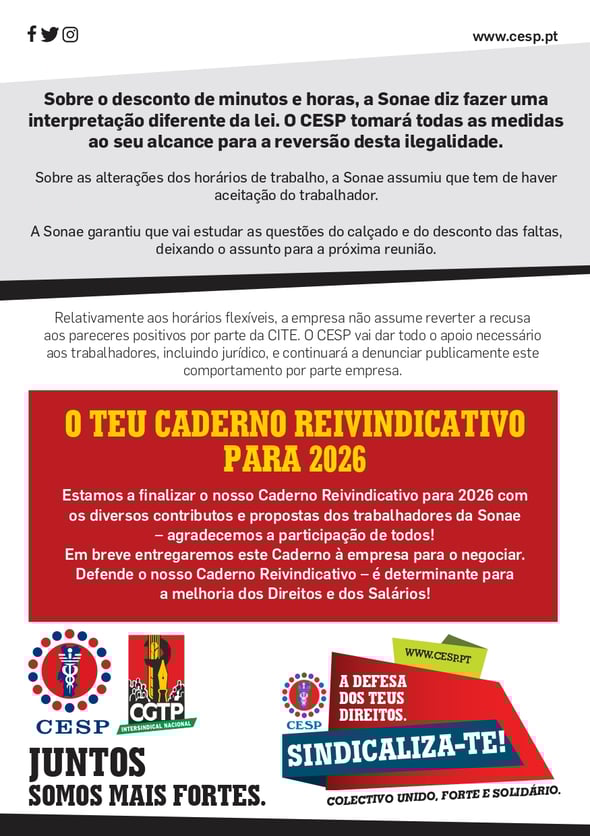 www.cesp.pt

Sobre o desconto de minutos e horas, a Sonae diz fazer uma interpretação diferente da lei. O CESP tomará todas as medidas ao seu alcance para a reversão desta ilegalidade.

Sobre as alterações dos horários de trabalho, a Sonae assumiu que tem de haver aceitação do trabalhador.

A Sonae garantiu que vai estudar as questões do calçado e do desconto das faltas, deixando o assunto para a próxima reunião.

Relativamente aos horários flexíveis, a empresa não assume reverter a recusa aos pareceres positivos por parte da CITE. O CESP vai dar todo o apoio necessário aos trabalhadores, incluindo jurídico, e continuará a denunciar publicamente este comportamento por parte empresa.

O TEU CADERNO REIVINDICATIVO PARA 2026

Estamos a finalizar o nosso Caderno Reivindicativo para 2026 com os diversos contributos e propostas dos trabalhadores da Sonae – agradecemos a participação de todos!
Em breve entregaremos este Caderno à empresa para o negociar.
Defende o nosso Caderno Reivindicativo – é determinante para a melhoria dos Direitos e dos Salários!

CESP

CGTP INTERSINDICAL NACIONAL

JUNTOS SOMOS MAIS FORTES.

WWW.CESP.PT

CESP

A DEFESA DOS TEUS DIREITOS.

SINDICALIZA-TE!

COLECTIVO UNIDO, FORTE E SOLIDÁRIO.